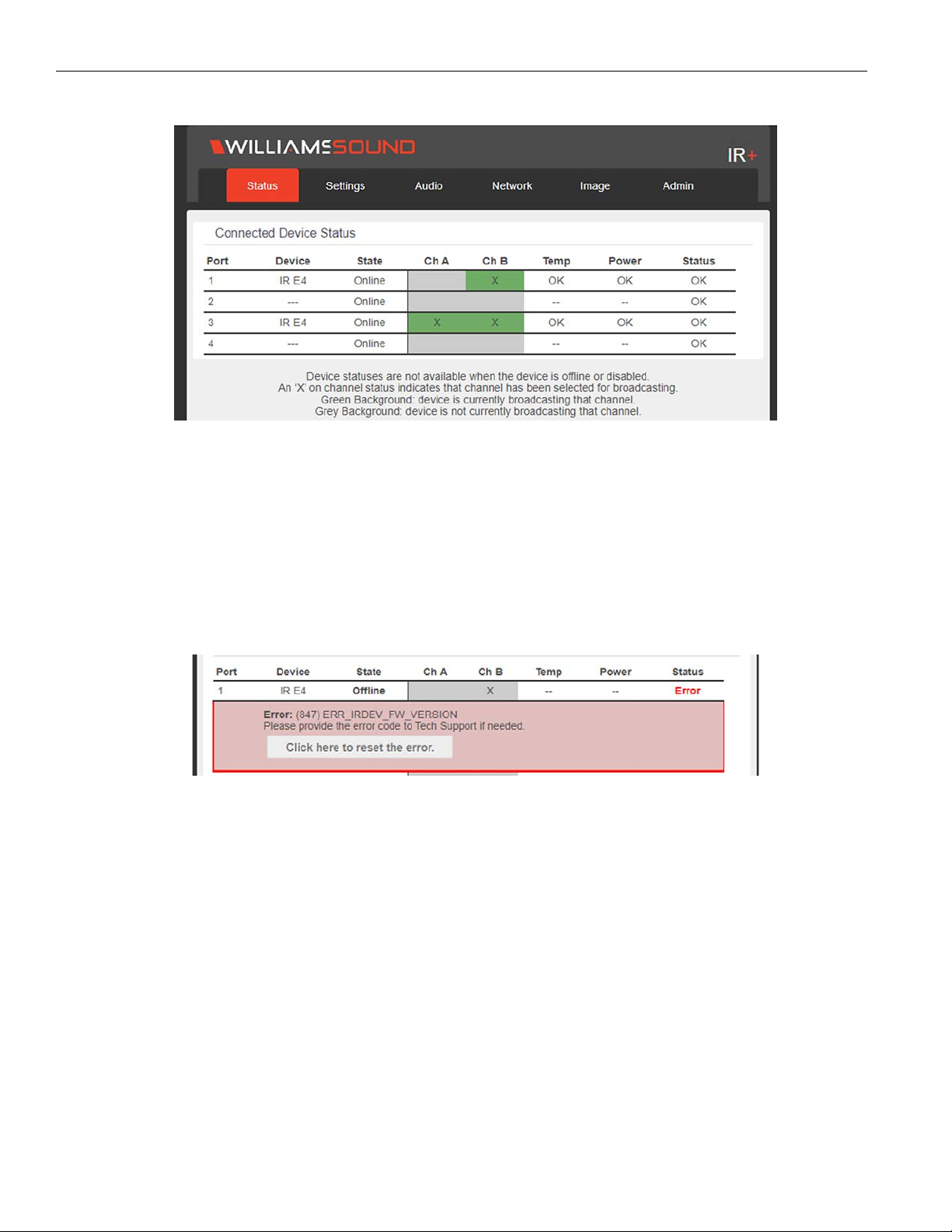 WILLIAMSSOUND

IR+

Status Settings Audio Network Image Admin

Connected Device Status

| Port | Device | State | Ch A | Ch B | Temp | Power | Status |
|---|---|---|---|---|---|---|---|
| 1 | IR E4 | Online | | X | OK | OK | OK |
| 2 | --- | Online | | | -- | -- | OK |
| 3 | IR E4 | Online | X | X | OK | OK | OK |
| 4 | --- | Online | | | -- | -- | OK |

Device statuses are not available when the device is offline or disabled.
An 'X' on channel status indicates that channel has been selected for broadcasting.
Green Background: device is currently broadcasting that channel.
Grey Background: device is not currently broadcasting that channel.

| Port | Device | State | Ch A | Ch B | Temp | Power | Status |
|---|---|---|---|---|---|---|---|
| 1 | IR E4 | Offline | | X | -- | -- | Error |

Error: (847) ERR_IRDEV_FW_VERSION
Please provide the error code to Tech Support if needed.

Click here to reset the error.